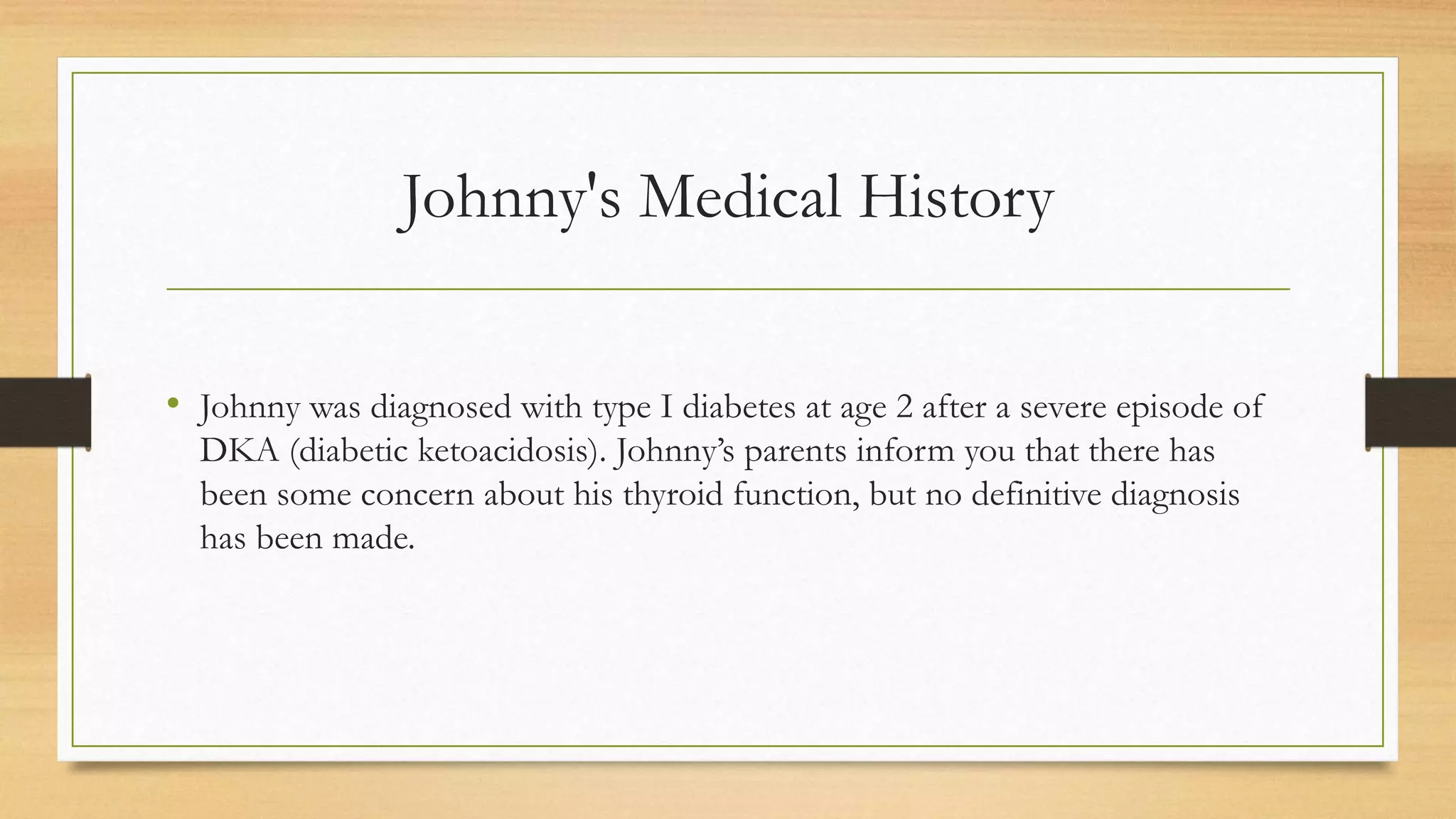 Johnny's Medical History

• Johnny was diagnosed with type I diabetes at age 2 after a severe episode of DKA (diabetic ketoacidosis). Johnny’s parents inform you that there has been some concern about his thyroid function, but no definitive diagnosis has been made.